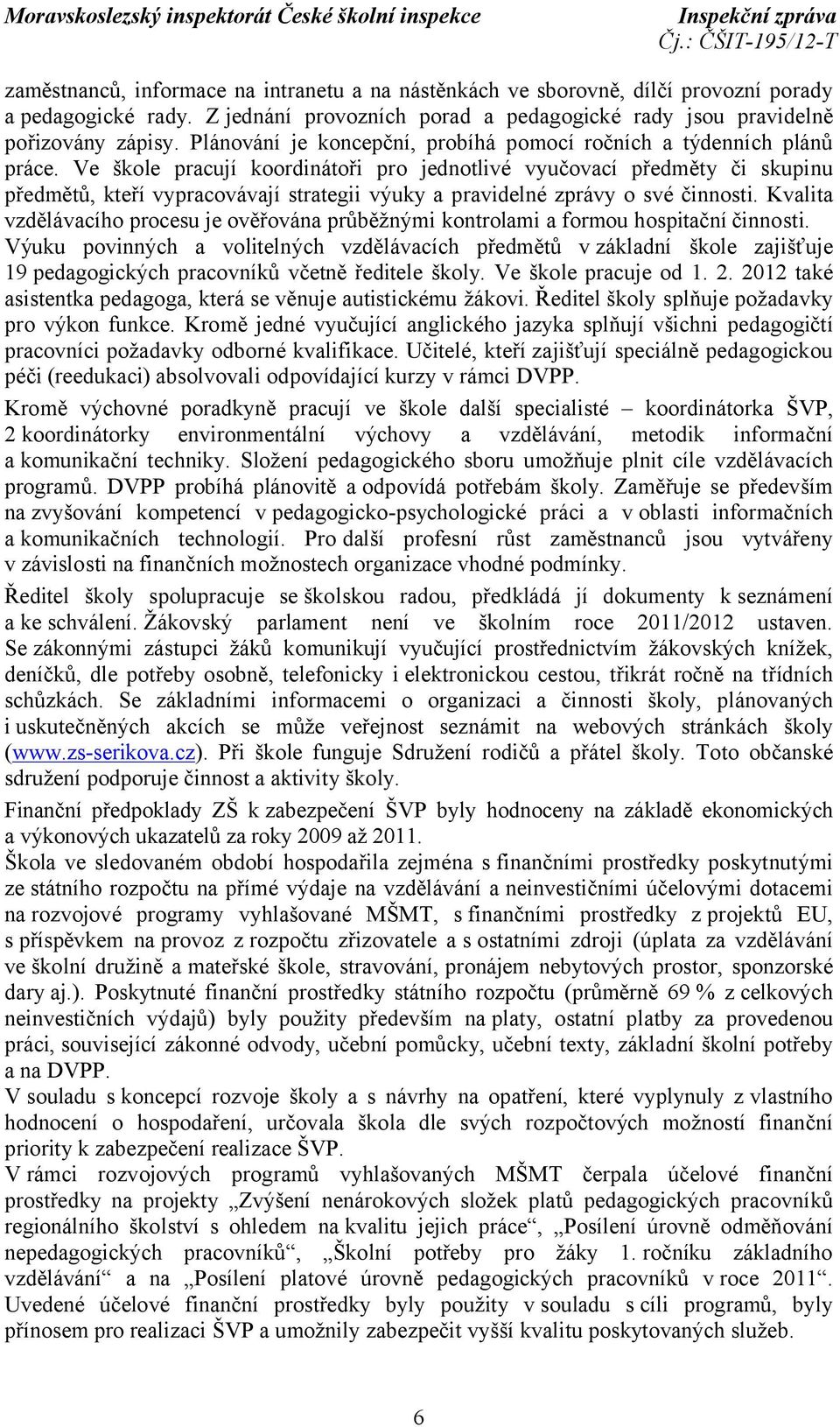 Moravskoslezský inspektorát České školní inspekce Inspekční zpráva
Čj.: ČŠIT-195/12-T

zaměstnanců, informace na intranetu a na nástěnkách ve sborovně, dílčí provozní porady a pedagogické rady. Z jednání provozních porad a pedagogické rady jsou pravidelně pořizovány zápisy. Plánování je koncepční, probíhá pomocí ročních a týdenních plánů práce. Ve škole pracují koordinátoři pro jednotlivé vyučovací předměty či skupinu předmětů, kteří vypracovávají strategii výuky a pravidelné zprávy o své činnosti. Kvalita vzdělávacího procesu je ověřována průběžnými kontrolami a formou hospitační činnosti. Výuku povinných a volitelných vzdělávacích předmětů v základní škole zajišťuje 19 pedagogických pracovníků včetně ředitele školy. Ve škole pracuje od 1. 2. 2012 také asistentka pedagoga, která se věnuje autistickému žákovi. Ředitel školy splňuje požadavky pro výkon funkce. Kromě jedné vyučující anglického jazyka splňují všichni pedagogičtí pracovníci požadavky odborné kvalifikace. Učitelé, kteří zajišťují speciálně pedagogickou péči (reedukaci) absolvovali odpovídající kurzy v rámci DVPP.

Kromě výchovné poradkyně pracují ve škole další specialisté – koordinátorka ŠVP, 2 koordinátorky environmentální výchovy a vzdělávání, metodik informační a komunikační techniky. Složení pedagogického sboru umožňuje plnit cíle vzdělávacích programů. DVPP probíhá plánovitě a odpovídá potřebám školy. Zaměřuje se především na zvyšování kompetencí v pedagogicko-psychologické práci a v oblasti informačních a komunikačních technologií. Pro další profesní růst zaměstnanců jsou vytvářeny v závislosti na finančních možnostech organizace vhodné podmínky.

Ředitel školy spolupracuje se školskou radou, předkládá jí dokumenty k seznámení a ke schválení. Žákovský parlament není ve školním roce 2011/2012 ustaven. Se zákonnými zástupci žáků komunikují vyučující prostřednictvím žákovských knížek, deníčků, dle potřeby osobně, telefonicky i elektronickou cestou, třikrát ročně na třídních schůzkách. Se základními informacemi o organizaci a činnosti školy, plánovaných i uskutečněných akcích se může veřejnost seznámit na webových stránkách školy (www.zs-serikova.cz). Při škole funguje Sdružení rodičů a přátel školy. Toto občanské sdružení podporuje činnost a aktivity školy.

Finanční předpoklady ZŠ k zabezpečení ŠVP byly hodnoceny na základě ekonomických a výkonových ukazatelů za roky 2009 až 2011.
Škola ve sledovaném období hospodařila zejména s finančními prostředky poskytnutými ze státního rozpočtu na přímé výdaje na vzdělávání a neinvestičními účelovými dotacemi na rozvojové programy vyhlašované MŠMT, s finančními prostředky z projektů EU, s příspěvkem na provoz z rozpočtu zřizovatele a s ostatními zdroji (úplata za vzdělávání ve školní družině a mateřské škole, stravování, pronájem nebytových prostor, sponzorské dary aj.). Poskytnuté finanční prostředky státního rozpočtu (průměrně 69 % z celkových neinvestičních výdajů) byly použity především na platy, ostatní platby za provedenou práci, související zákonné odvody, učební pomůcky, učební texty, základní školní potřeby a na DVPP.
V souladu s koncepcí rozvoje školy a s návrhy na opatření, které vyplynuly z vlastního hodnocení o hospodaření, určovala škola dle svých rozpočtových možností finanční priority k zabezpečení realizace ŠVP.
V rámci rozvojových programů vyhlašovaných MŠMT čerpala účelové finanční prostředky na projekty „Zvýšení nenárokových složek platů pedagogických pracovníků regionálního školství s ohledem na kvalitu jejich práce“, „Posílení úrovně odměňování nepedagogických pracovníků“, „Školní potřeby pro žáky 1. ročníku základního vzdělávání“ a na „Posílení platové úrovně pedagogických pracovníků v roce 2011“. Uvedené účelové finanční prostředky byly použity v souladu s cíli programů, byly přínosem pro realizaci ŠVP a umožnily zabezpečit vyšší kvalitu poskytovaných služeb.

6